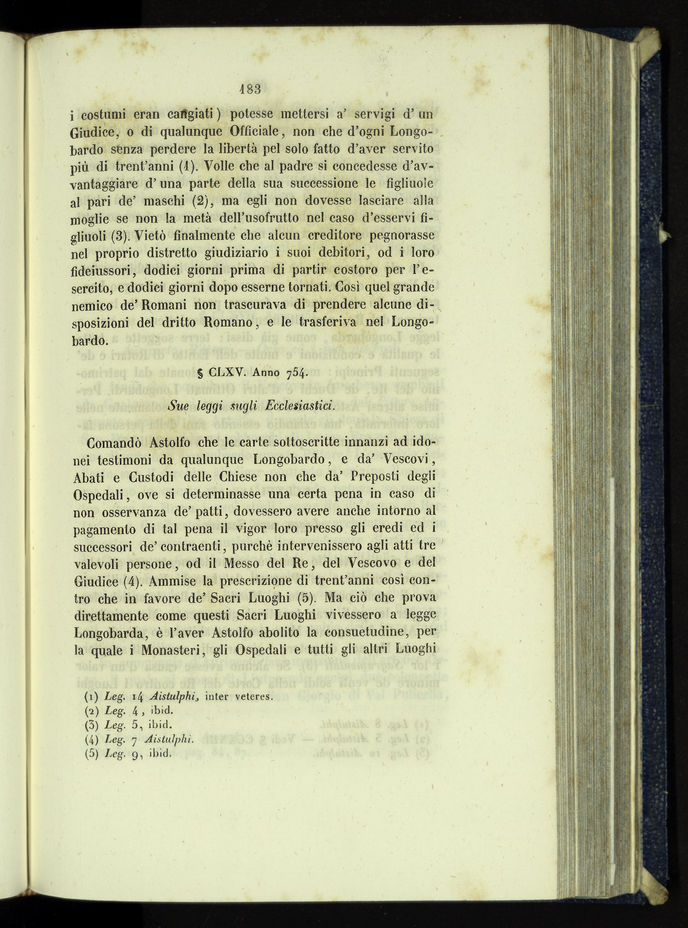 183

i costumi eran cangiati) potesse mettersi a' servigi d'un Giudice, o di qualunque Officiale, non che d'ogni Longobardo senza perdere la libertà pel solo fatto d'aver servito più di trent'anni (1). Volle che al padre si concedesse d'avvantaggiare d'una parte della sua successione le figliuole al pari de' maschi (2), ma egli non dovesse lasciare alla moglie se non la metà dell'usofrutto nel caso d'esservi figliuoli (3). Vietò finalmente che alcun creditore pegnorasse nel proprio distretto giudiziario i suoi debitori, od i loro fideiussori, dodici giorni prima di partir costoro per l'esercito, e dodici giorni dopo esserne tornati. Così quel grande nemico de' Romani non trascurava di prendere alcune disposizioni del dritto Romano, e le trasferiva nel Longobardo.

§ CLXV. Anno 754.

Sue leggi sugli Ecclesiastici.

Comandò Astolfo che le carte sottoscritte innanzi ad idonei testimoni da qualunque Longobardo, e da' Vescovi, Abati e Custodi delle Chiese non che da' Preposti degli Ospedali, ove si determinasse una certa pena in caso di non osservanza de' patti, dovessero avere anche intorno al pagamento di tal pena il vigor loro presso gli eredi ed i successori de' contraenti, purchè intervenissero agli atti tre valevoli persone, od il Messo del Re, del Vescovo e del Giudice (4). Ammise la prescrizione di trent'anni così contro che in favore de' Sacri Luoghi (5). Ma ciò che prova direttamente come questi Sacri Luoghi vivessero a legge Longobarda, è l'aver Astolfo abolito la consuetudine, per la quale i Monasteri, gli Ospedali e tutti gli altri Luoghi

(1) Leg. 14 Aistulphi, inter veteres.
(2) Leg. 4, ibid.
(3) Leg. 5, ibid.
(4) Leg. 7 Aistulphi.
(5) Leg. 9, ibid.